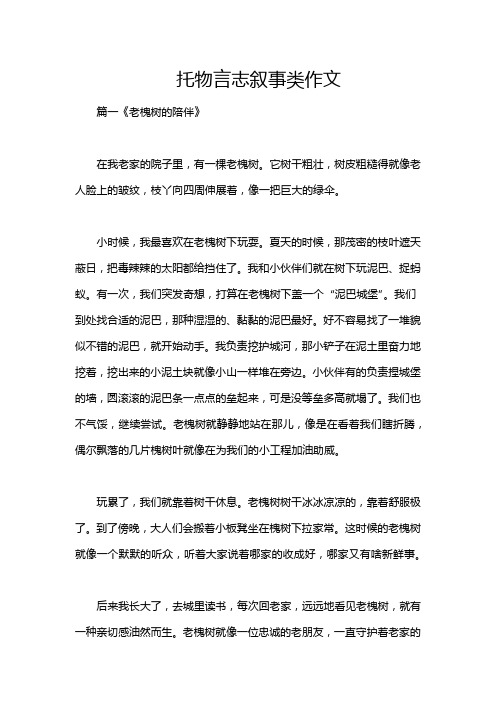 托物言志叙事类作文

篇一《老槐树的陪伴》

在我老家的院子里，有一棵老槐树。它树干粗壮，树皮粗糙得就像老人脸上的皱纹，枝丫向四周伸展着，像一把巨大的绿伞。

小时候，我最喜欢在老槐树下玩耍。夏天的时候，那茂密的枝叶遮天蔽日，把毒辣辣的太阳都给挡住了。我和小伙伴们就在树下玩泥巴、捉蚂蚁。有一次，我们突发奇想，打算在老槐树下盖一个“泥巴城堡”。我们到处找合适的泥巴，那种湿湿的、黏黏的泥巴最好。好不容易找了一堆貌似不错的泥巴，就开始动手。我负责挖护城河，那小铲子在泥土里奋力地挖着，挖出来的小泥土块就像小山一样堆在旁边。小伙伴有的负责捏城堡的墙，圆滚滚的泥巴条一点点的垒起来，可是没等垒多高就塌了。我们也不气馁，继续尝试。老槐树就静静地站在那儿，像是在看着我们瞎折腾，偶尔飘落的几片槐树叶就像在为我们的小工程加油助威。

玩累了，我们就靠着树干休息。老槐树树干冰冰凉凉的，靠着舒服极了。到了傍晚，大人们会搬着小板凳坐在槐树下拉家常。这时候的老槐树就像一个默默的听众，听着大家说着哪家的收成好，哪家又有啥新鲜事。

后来我长大了，去城里读书，每次回老家，远远地看见老槐树，就有一种亲切感油然而生。老槐树就像一位忠诚的老朋友，一直守护着老家的